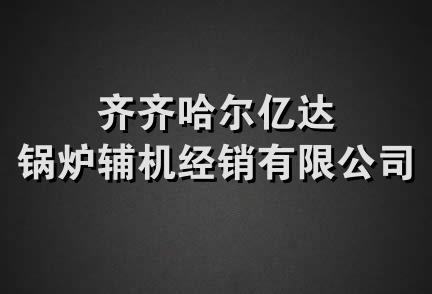 齐齐哈尔亿达
锅炉辅机经销有限公司